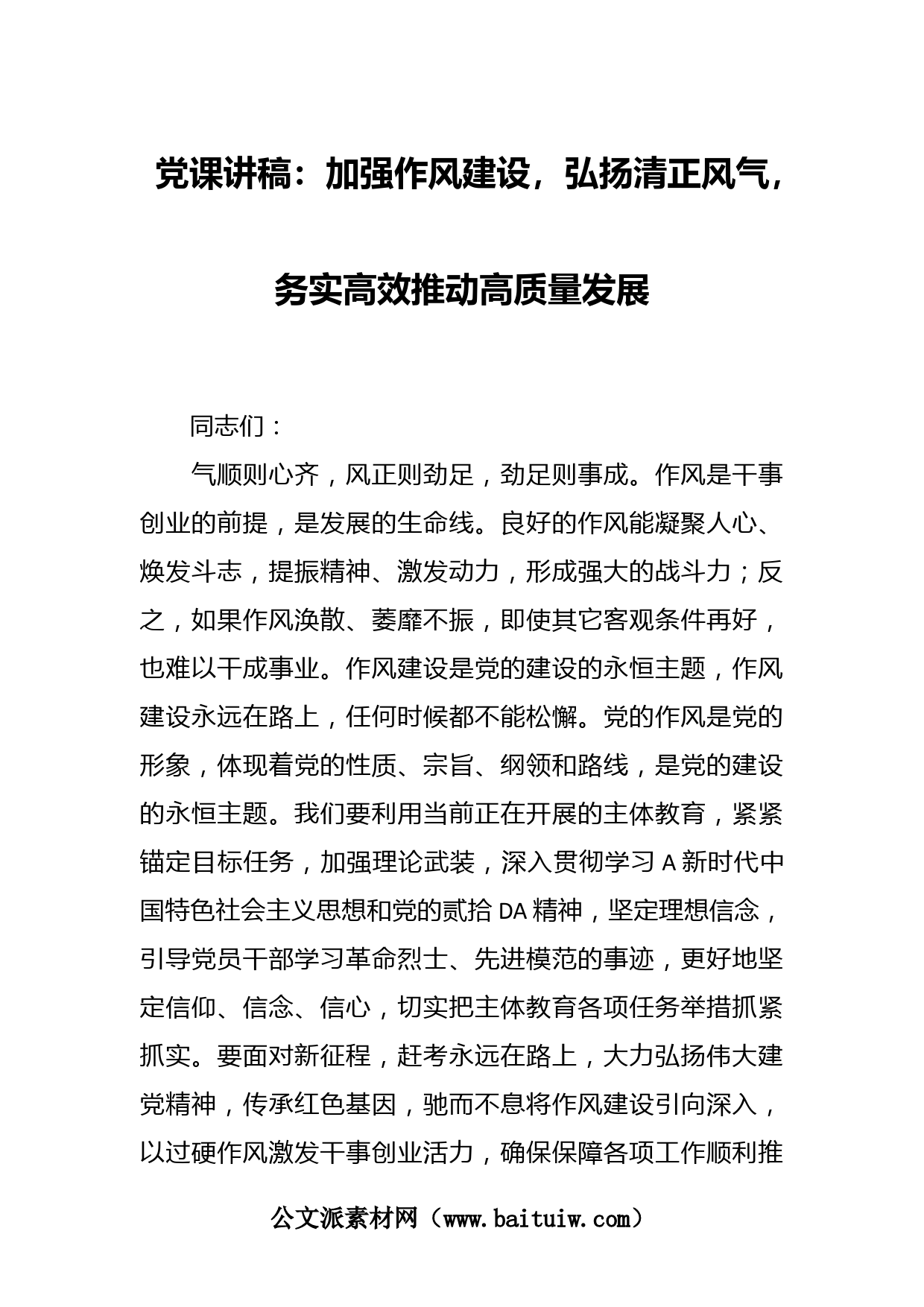 党课讲稿：加强作风建设，弘扬清正风气，务实高效推动高质量发展

同志们：

气顺则心齐，风正则劲足，劲足则事成。作风是干事创业的前提，是发展的生命线。良好的作风能凝聚人心、焕发斗志，提振精神、激发动力，形成强大的战斗力；反之，如果作风涣散、萎靡不振，即使其它客观条件再好，也难以干成事业。作风建设是党的建设的永恒主题，作风建设永远在路上，任何时候都不能松懈。党的作风是党的形象，体现着党的性质、宗旨、纲领和路线，是党的建设的永恒主题。我们要利用当前正在开展的主体教育，紧紧锚定目标任务，加强理论武装，深入贯彻学习 A 新时代中国特色社会主义思想和党的贰拾 DA 精神，坚定理想信念，引导党员干部学习革命烈士、先进模范的事迹，更好地坚定信仰、信念、信心，切实把主体教育各项任务举措抓紧抓实。要面对新征程，赶考永远在路上，大力弘扬伟大建党精神，传承红色基因，驰而不息将作风建设引向深入，以过硬作风激发干事创业活力，确保保障各项工作顺利推

公文派素材网（www.baituiw.com）